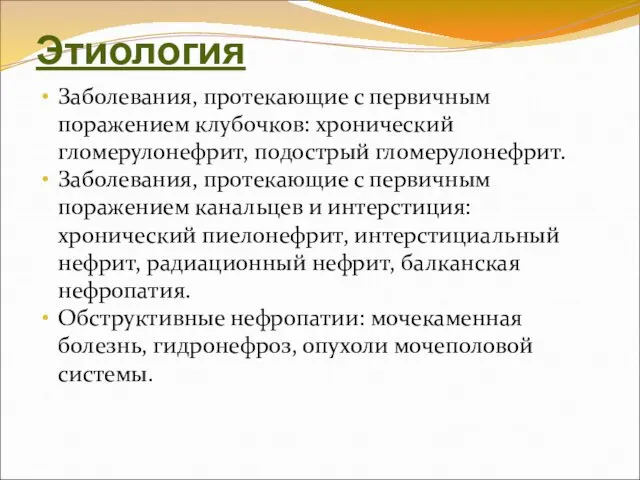 Этиология

• Заболевания, протекающие с первичным поражением клубочков: хронический гломерулонефрит, подострый гломерулонефрит.
• Заболевания, протекающие с первичным поражением канальцев и интерстиция: хронический пиелонефрит, интерстициальный нефрит, радиационный нефрит, балканская нефропатия.
• Обструктивные нефропатии: мочекаменная болезнь, гидронефроз, опухоли мочеполовой системы.